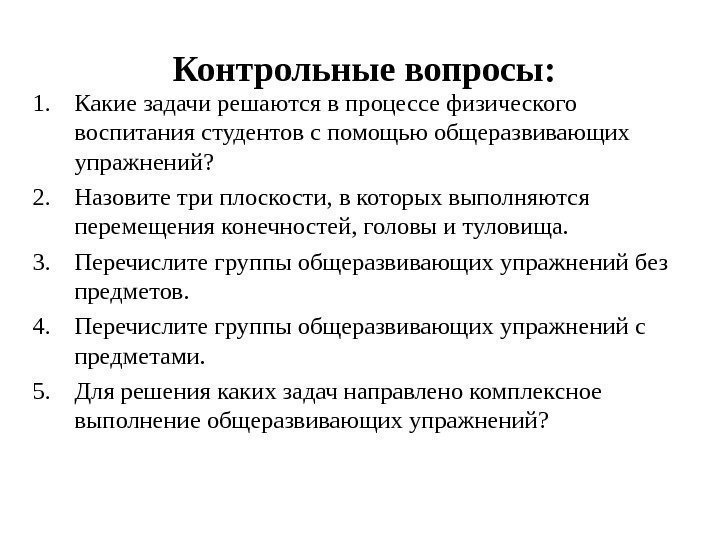 Контрольные вопросы:

1. Какие задачи решаются в процессе физического воспитания студентов с помощью общеразвивающих упражнений?
2. Назовите три плоскости, в которых выполняются перемещения конечностей, головы и туловища.
3. Перечислите группы общеразвивающих упражнений без предметов.
4. Перечислите группы общеразвивающих упражнений с предметами.
5. Для решения каких задач направлено комплексное выполнение общеразвивающих упражнений?